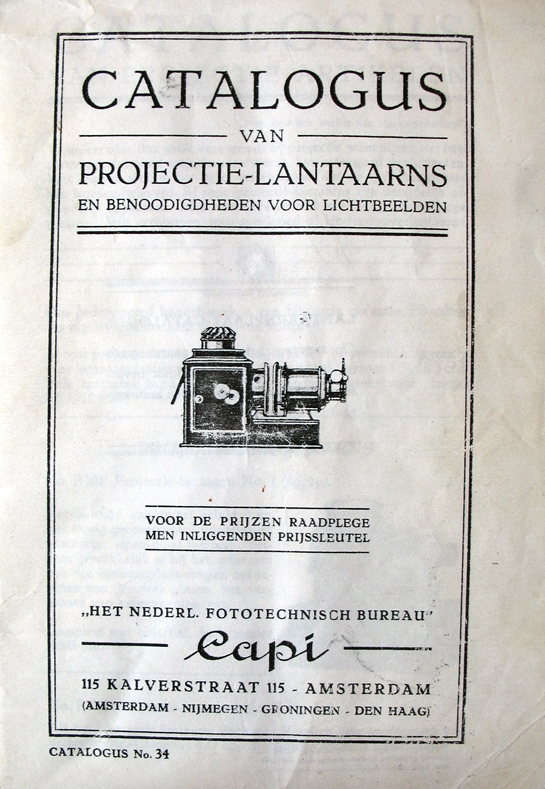 CATALOGUS

VAN

PROJECTIE-LANTAARNS

EN BENOODIGDHEDEN VOOR LICHTBEELDEN

VOOR DE PRIJZEN RAADPLEGE MEN INLIGGENDEN PRIJSSLEUTEL

„HET NEDERL. FOTOTECHNISCH BUREAU"

Capi

115 KALVERSTRAAT 115 - AMSTERDAM

(AMSTERDAM - NIJMEGEN - GRONINGEN - DEN HAAG)

CATALOGUS No. 34